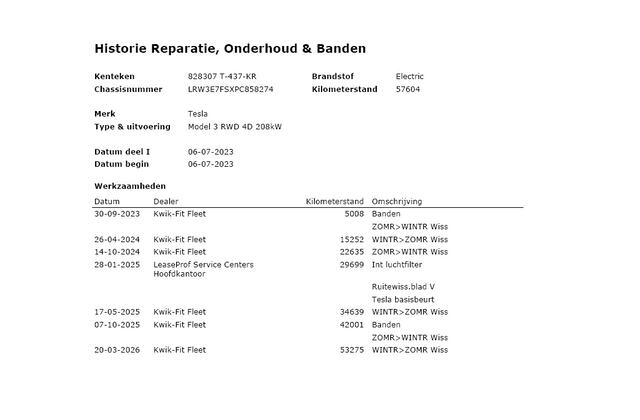 Historie Reparatie, Onderhoud & Banden

Kenteken 828307 T-437-KR
Chassisnummer LRW3E7FSXPC858274
Brandstof Electric
Kilometerstand 57604

Merk Tesla
Type & uitvoering Model 3 RWD 4D 208kW

Datum deel I 06-07-2023
Datum begin 06-07-2023

Werkzaamheden

| Datum | Dealer | Kilometerstand | Omschrijving |
|---|---|---|---|
| 30-09-2023 | Kwik-Fit Fleet | 5008 | Banden |
| | | | ZOMR>WINTR Wiss |
| 26-04-2024 | Kwik-Fit Fleet | 15252 | WINTR>ZOMR Wiss |
| 14-10-2024 | Kwik-Fit Fleet | 22635 | ZOMR>WINTR Wiss |
| 28-01-2025 | LeaseProf Service Centers Hoofdkantoor | 29699 | Int luchtfilter |
| | | | Ruitewiss.blad V |
| | | | Tesla basisbeurt |
| 17-05-2025 | Kwik-Fit Fleet | 34639 | WINTR>ZOMR Wiss |
| 07-10-2025 | Kwik-Fit Fleet | 42001 | Banden |
| | | | ZOMR>WINTR Wiss |
| 20-03-2026 | Kwik-Fit Fleet | 53275 | WINTR>ZOMR Wiss |